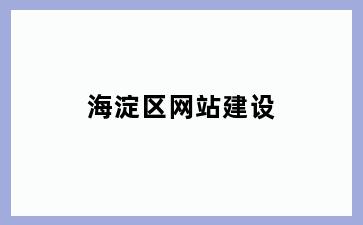 海淀区网站建设